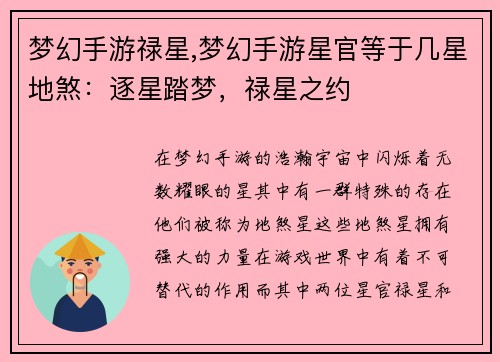 梦幻手游禄星,梦幻手游星官等于几星地煞：逐星踏梦，禄星之约

在梦幻手游的浩瀚宇宙中闪烁着无数耀眼的星其中有一群特殊的存在他们被称为地煞星这些地煞星拥有强大的力量在游戏世界中有着不可替代的作用而其中两位星官禄星和